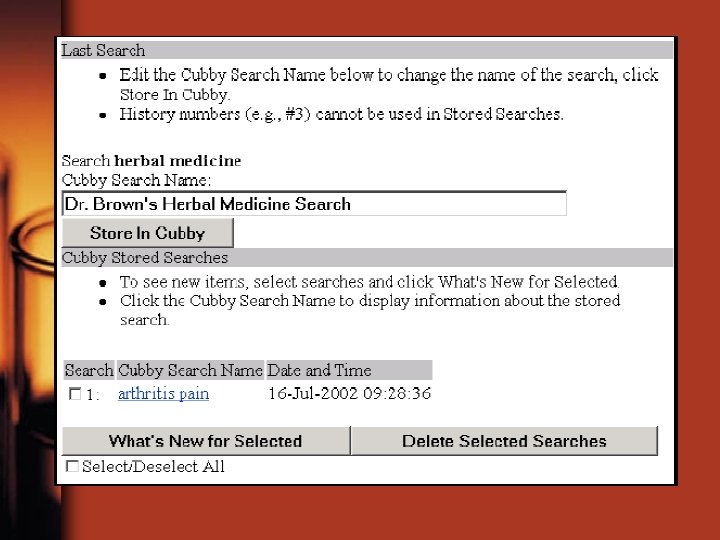 Last Search

• Edit the Cubby Search Name below to change the name of the search, click Store In Cubby.
• History numbers (e.g., #3) cannot be used in Stored Searches.

Search herbal medicine
Cubby Search Name:

Dr. Brown's Herbal Medicine Search

Store In Cubby

Cubby Stored Searches

• To see new items, select searches and click What's New for Selected.
• Click the Cubby Search Name to display information about the stored search.

| Search | Cubby Search Name | Date and Time |
|---|---|---|
| ☐ 1: | arthritis pain | 16-Jul-2002 09:28:36 |

What's New for Selected

Delete Selected Searches

☐ Select/Deselect All